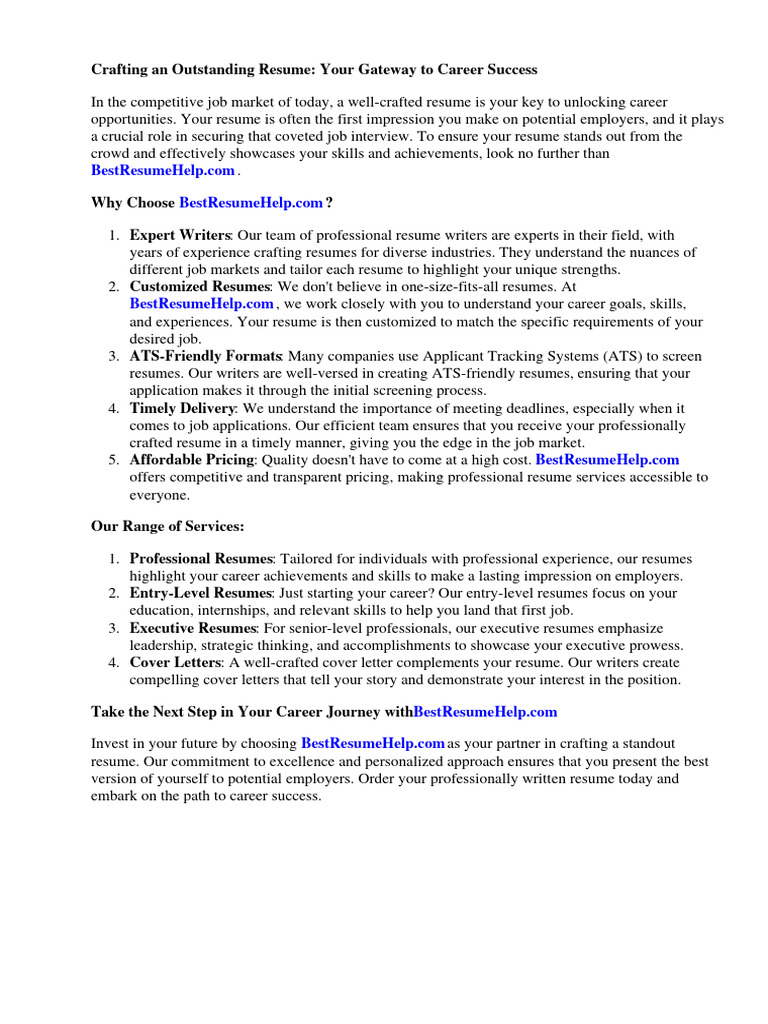 Crafting an Outstanding Resume: Your Gateway to Career Success

In the competitive job market of today, a well-crafted resume is your key to unlocking career opportunities. Your resume is often the first impression you make on potential employers, and it plays a crucial role in securing that coveted job interview. To ensure your resume stands out from the crowd and effectively showcases your skills and achievements, look no further than BestResumeHelp.com .

Why Choose BestResumeHelp.com ?

1. Expert Writers: Our team of professional resume writers are experts in their field, with years of experience crafting resumes for diverse industries. They understand the nuances of different job markets and tailor each resume to highlight your unique strengths.
2. Customized Resumes: We don't believe in one-size-fits-all resumes. At BestResumeHelp.com , we work closely with you to understand your career goals, skills, and experiences. Your resume is then customized to match the specific requirements of your desired job.
3. ATS-Friendly Formats: Many companies use Applicant Tracking Systems (ATS) to screen resumes. Our writers are well-versed in creating ATS-friendly resumes, ensuring that your application makes it through the initial screening process.
4. Timely Delivery: We understand the importance of meeting deadlines, especially when it comes to job applications. Our efficient team ensures that you receive your professionally crafted resume in a timely manner, giving you the edge in the job market.
5. Affordable Pricing: Quality doesn't have to come at a high cost. BestResumeHelp.com offers competitive and transparent pricing, making professional resume services accessible to everyone.

Our Range of Services:

1. Professional Resumes: Tailored for individuals with professional experience, our resumes highlight your career achievements and skills to make a lasting impression on employers.
2. Entry-Level Resumes: Just starting your career? Our entry-level resumes focus on your education, internships, and relevant skills to help you land that first job.
3. Executive Resumes: For senior-level professionals, our executive resumes emphasize leadership, strategic thinking, and accomplishments to showcase your executive prowess.
4. Cover Letters: A well-crafted cover letter complements your resume. Our writers create compelling cover letters that tell your story and demonstrate your interest in the position.

Take the Next Step in Your Career Journey withBestResumeHelp.com

Invest in your future by choosing BestResumeHelp.com as your partner in crafting a standout resume. Our commitment to excellence and personalized approach ensures that you present the best version of yourself to potential employers. Order your professionally written resume today and embark on the path to career success.